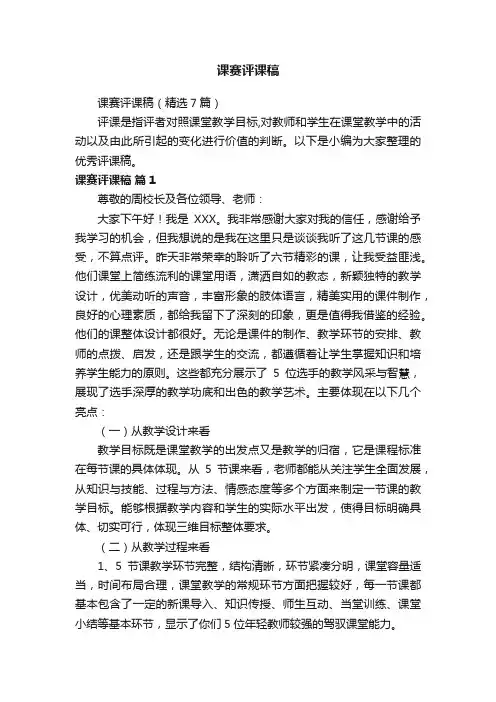 课赛评课稿

课赛评课稿（精选7篇）

评课是指评者对照课堂教学目标,对教师和学生在课堂教学中的活动以及由此所引起的变化进行价值的判断。以下是小编为大家整理的优秀评课稿。

课赛评课稿 篇1

尊敬的周校长及各位领导、老师：

大家下午好！我是 XXX。我非常感谢大家对我的信任，感谢给予我学习的机会，但我想说的是我在这里只是谈谈我听了这几节课的感受，不算点评。昨天非常荣幸的聆听了六节精彩的课，让我受益匪浅。他们课堂上简练流利的课堂用语，潇洒自如的教态，新颖独特的教学设计，优美动听的声音，丰富形象的肢体语言，精美实用的课件制作，良好的心理素质，都给我留下了深刻的印象，更是值得我借鉴的经验。他们的课整体设计都很好。无论是课件的制作、教学环节的安排、教师的点拨、启发，还是跟学生的交流，都遵循着让学生掌握知识和培养学生能力的原则。这些都充分展示了 5 位选手的教学风采与智慧，展现了选手深厚的教学功底和出色的教学艺术。主要体现在以下几个亮点：

（一）从教学设计来看

教学目标既是课堂教学的出发点又是教学的归宿，它是课程标准在每节课的具体体现。从 5 节课来看，老师都能从关注学生全面发展，从知识与技能、过程与方法、情感态度等多个方面来制定一节课的教学目标。能够根据教学内容和学生的实际水平出发，使得目标明确具体、切实可行，体现三维目标整体要求。

（二）从教学过程来看

1、5 节课教学环节完整，结构清晰，环节紧凑分明，课堂容量适当，时间布局合理，课堂教学的常规环节方面把握较好，每一节课都基本包含了一定的新课导入、知识传授、师生互动、当堂训练、课堂小结等基本环节，显示了你们 5 位年轻教师较强的驾驭课堂能力。